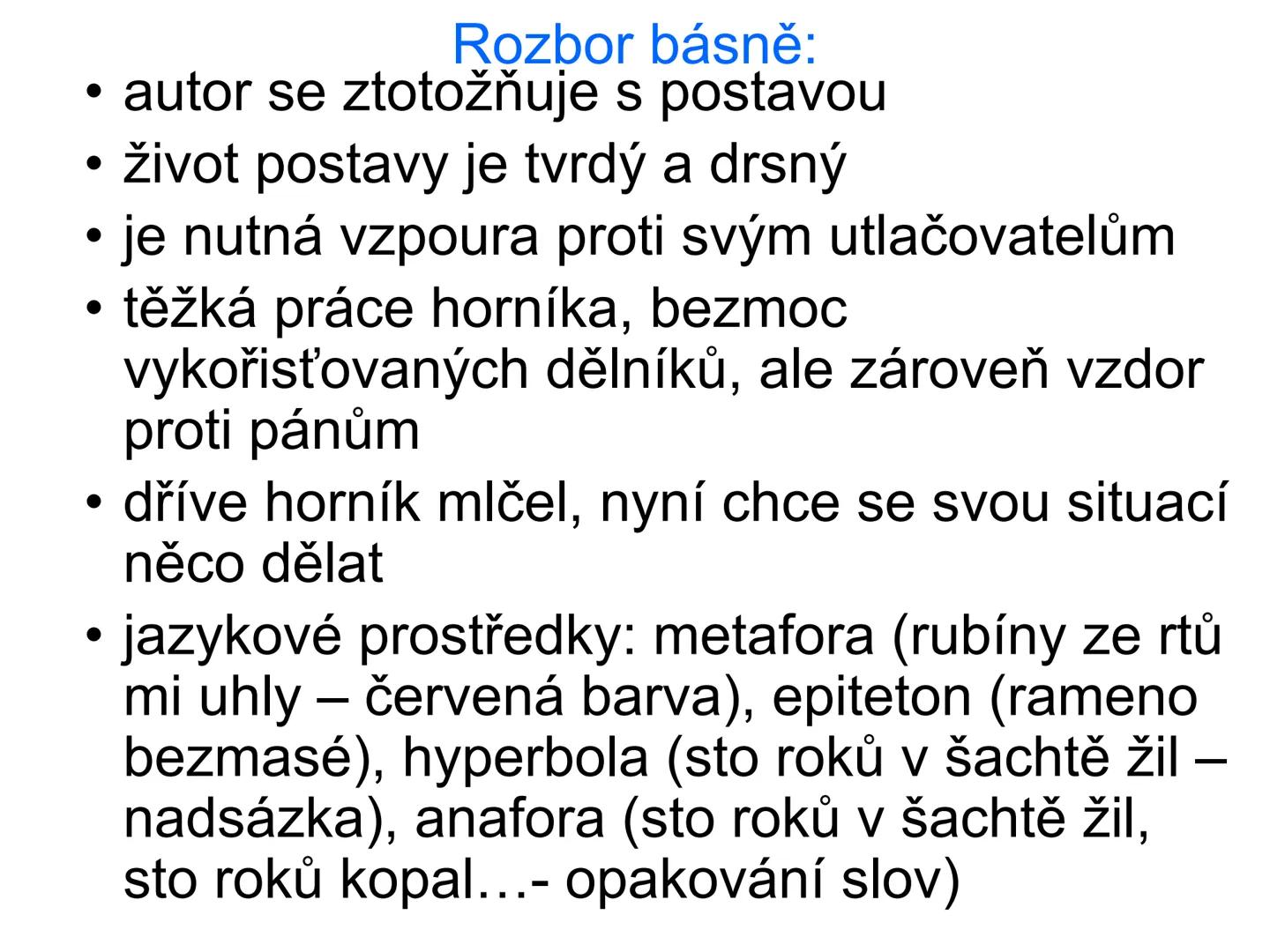 Rozbor básně:

• autor se ztotožňuje s postavou
• život postavy je tvrdý a drsný
• je nutná vzpoura proti svým utlačovatelům
• těžká práce horníka, bezmoc vykořisťovaných dělníků, ale zároveň vzdor proti pánům
• dříve horník mlčel, nyní chce se svou situací něco dělat
• jazykové prostředky: metafora (rubíny ze rtů mi uhly – červená barva), epiteton (rameno bezmasé), hyperbola (sto roků v šachtě žil – nadsázka), anafora (sto roků v šachtě žil, sto roků kopal…- opakování slov)